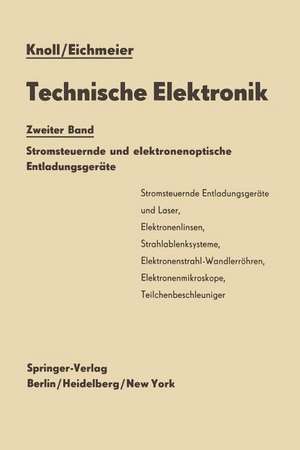 Knoll/Eichmeier

Technische Elektronik

Zweiter Band

Stromsteuernde und elektronenoptische Entladungsgeräte

Stromsteuernde Entladungsgeräte und Laser, Elektronenlinsen, Strahlablenksysteme, Elektronenstrahl-Wandlerröhren, Elektronenmikroskope, Teilchenbeschleuniger

Springer-Verlag
Berlin/Heidelberg/New York